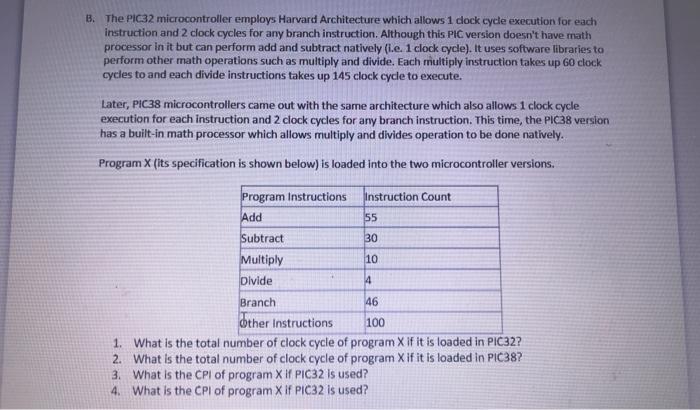 B. The PIC32 microcontroller employs Harvard Architecture which allows 1 clock cycle execution for each instruction and 2 clock cycles for any branch instruction. Although this PIC version doesn't have math processor in it but can perform add and subtract natively (i.e. 1 clock cycle). It uses software libraries to perform other math operations such as multiply and divide. Each multiply instruction takes up 60 clock cycles to and each divide instructions takes up 145 clock cycle to execute.

Later, PIC38 microcontrollers came out with the same architecture which also allows 1 clock cycle execution for each instruction and 2 clock cycles for any branch instruction. This time, the PIC38 version has a built-in math processor which allows multiply and divides operation to be done natively.

Program X (its specification is shown below) is loaded into the two microcontroller versions.

| Program Instructions | Instruction Count |
|---|---|
| Add | 55 |
| Subtract | 30 |
| Multiply | 10 |
| Divide | 4 |
| Branch | 46 |
| Other Instructions | 100 |

1. What is the total number of clock cycle of program X if it is loaded in PIC32?
2. What is the total number of clock cycle of program X if it is loaded in PIC38?
3. What is the CPI of program X if PIC32 is used?
4. What is the CPI of program X if PIC32 is used?